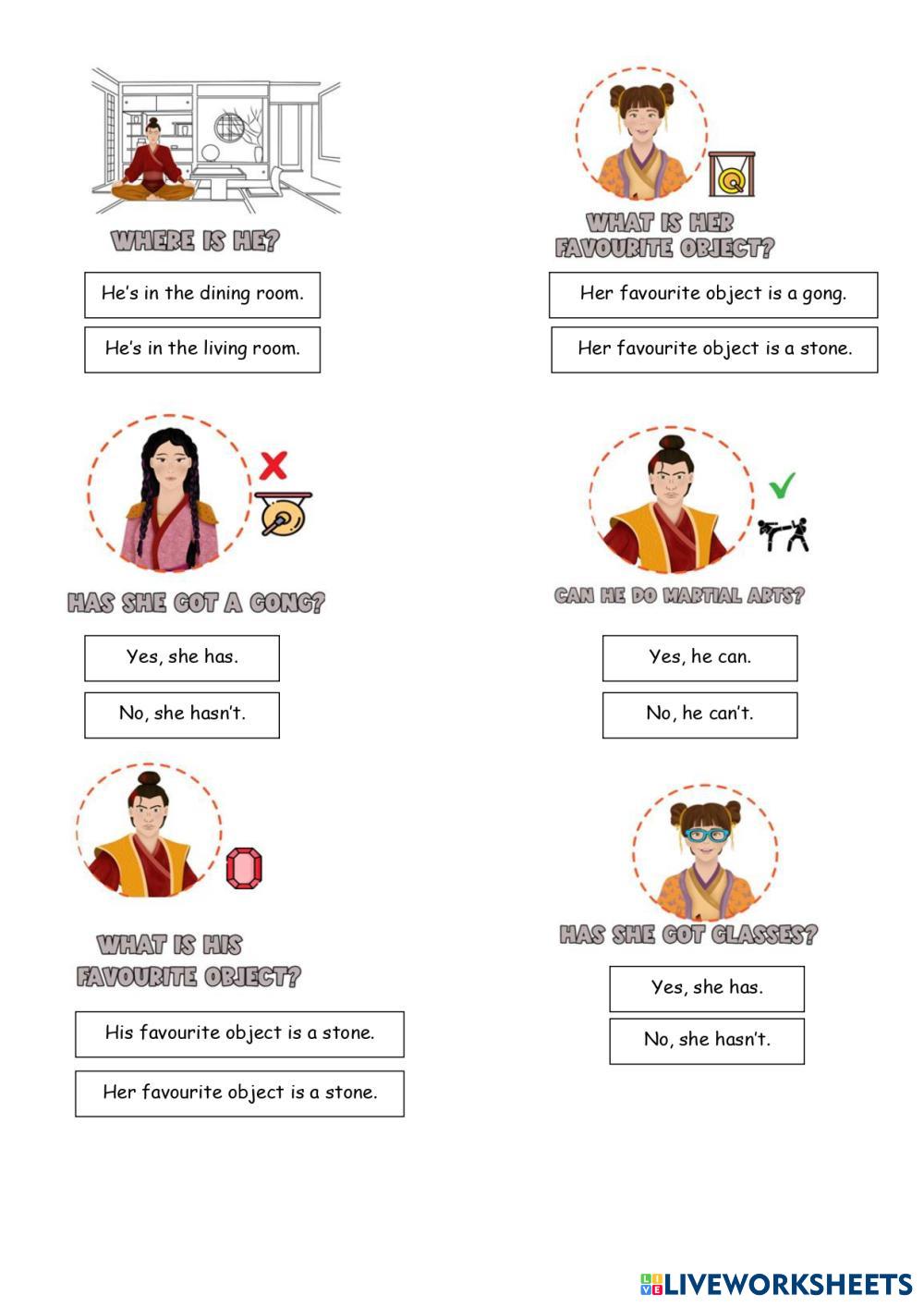 WHERE IS HE?

He's in the dining room.

He's in the living room.

WHAT IS HER FAVOURITE OBJECT?

Her favourite object is a gong.

Her favourite object is a stone.

HAS SHE GOT A GONG?

Yes, she has.

No, she hasn't.

CAN HE DO MARTIAL ARTS?

Yes, he can.

No, he can't.

WHAT IS HIS FAVOURITE OBJECT?

His favourite object is a stone.

Her favourite object is a stone.

HAS SHE GOT GLASSES?

Yes, she has.

No, she hasn't.

LIVEWORKSHEETS